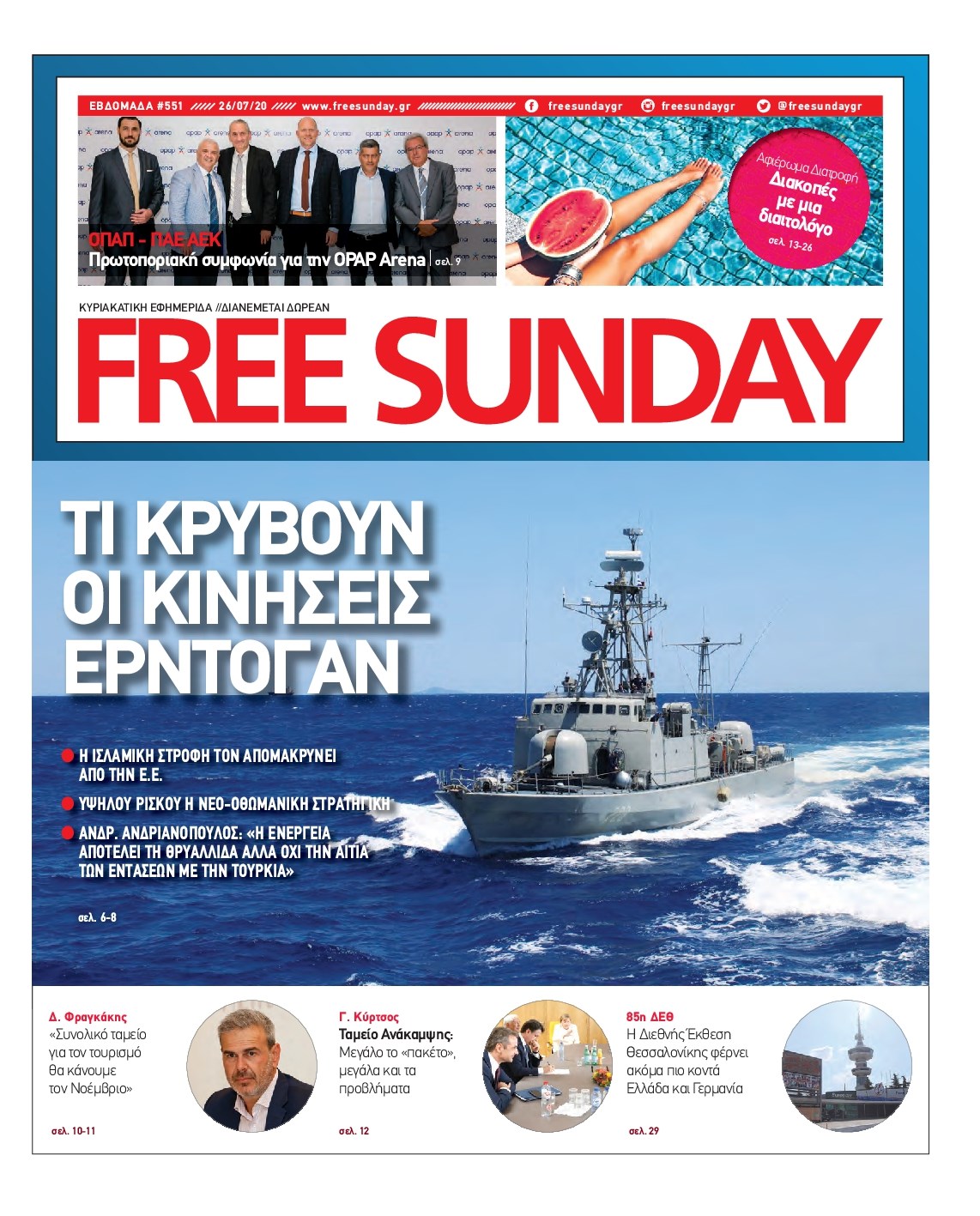 ΕΒΔΟΜΑΔΑ #551 ///// 26/07/20 ///// www.freesunday.gr freesundaygr freesundaygr @freesundaygr

ΟΠΑΠ - ΠΑΕ ΑΕΚ
Πρωτοποριακή συμφωνία για την OPAP Arena | σελ. 9

Αφιέρωμα Διατροφή
Διακοπές με μια διαιτολόγο
σελ. 13-26

ΚΥΡΙΑΚΑΤΙΚΗ ΕΦΗΜΕΡΙΔΑ //ΔΙΑΝΕΜΕΤΑΙ ΔΩΡΕΑΝ

FREE SUNDAY

ΤΙ ΚΡΥΒΟΥΝ ΟΙ ΚΙΝΗΣΕΙΣ ΕΡΝΤΟΓΑΝ

Η ΙΣΛΑΜΙΚΗ ΣΤΡΟΦΗ ΤΟΝ ΑΠΟΜΑΚΡΥΝΕΙ ΑΠΟ ΤΗΝ Ε.Ε.

ΥΨΗΛΟΥ ΡΙΣΚΟΥ Η ΝΕΟ-ΟΘΩΜΑΝΙΚΗ ΣΤΡΑΤΗΓΙΚΗ

ΑΝΔΡ. ΑΝΔΡΙΑΝΟΠΟΥΛΟΣ: «Η ΕΝΕΡΓΕΙΑ ΑΠΟΤΕΛΕΙ ΤΗ ΘΡΥΑΛΛΙΔΑ ΑΛΛΑ ΟΧΙ ΤΗΝ ΑΙΤΙΑ ΤΩΝ ΕΝΤΑΣΕΩΝ ΜΕ ΤΗΝ ΤΟΥΡΚΙΑ»

σελ. 6-8

Δ. Φραγκάκης
«Συνολικό ταμείο για τον τουρισμό θα κάνουμε τον Νοέμβριο»
σελ. 10-11

Γ. Κύρτσος
Ταμείο Ανάκαμψης: Μεγάλο το «πακέτο», μεγάλα και τα προβλήματα
σελ. 12

85η ΔΕΘ
Η Διεθνής Έκθεση Θεσσαλονίκης φέρνει ακόμα πιο κοντά Ελλάδα και Γερμανία
σελ. 29